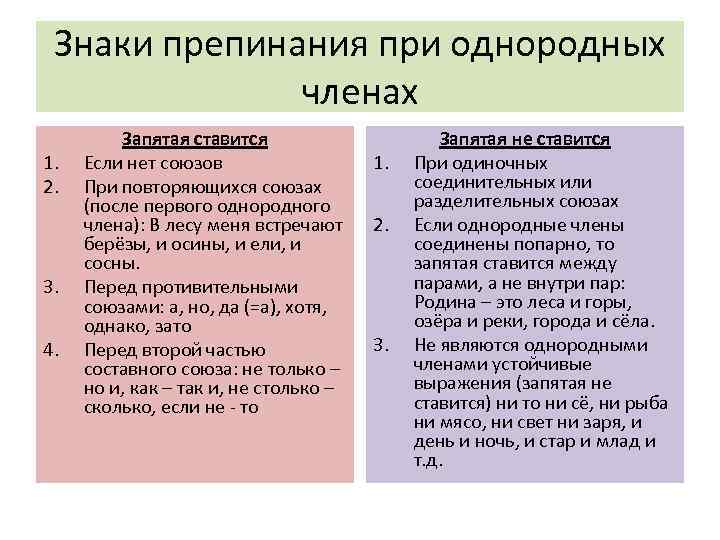 Знаки препинания при однородных членах

Запятая ставится
1. Если нет союзов
2. При повторяющихся союзах (после первого однородного члена): В лесу меня встречают берёзы, и осины, и ели, и сосны.
3. Перед противительными союзами: а, но, да (=а), хотя, однако, зато
4. Перед второй частью составного союза: не только – но и, как – так и, не столько – сколько, если не - то

Запятая не ставится
1. При одиночных соединительных или разделительных союзах
2. Если однородные члены соединены попарно, то запятая ставится между парами, а не внутри пар: Родина – это леса и горы, озёра и реки, города и сёла.
3. Не являются однородными членами устойчивые выражения (запятая не ставится) ни то ни сё, ни рыба ни мясо, ни свет ни заря, и день и ночь, и стар и млад и т.д.